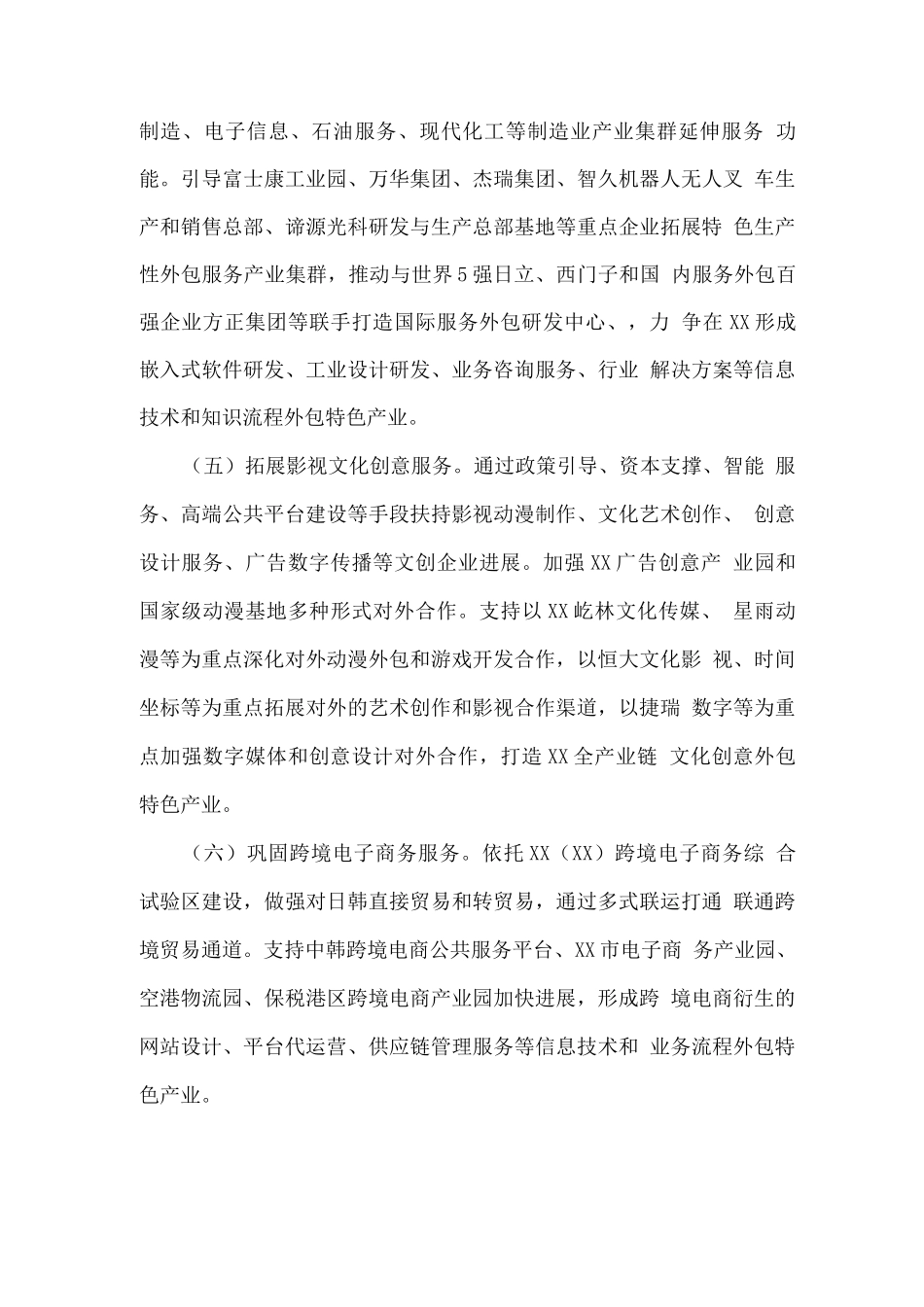 制造、电子信息、石油服务、现代化工等制造业产业集群延伸服务 功能。引导富士康工业园、万华集团、杰瑞集团、智久机器人无人叉 车生产和销售总部、谛源光科研发与生产总部基地等重点企业拓展特 色生产性外包服务产业集群，推动与世界5强日立、西门子和国 内服务外包百强企业方正集团等联手打造国际服务外包研发中心、，力 争在XX形成嵌入式软件研发、工业设计研发、业务咨询服务、行业 解决方案等信息技术和知识流程外包特色产业。

（五）拓展影视文化创意服务。通过政策引导、资本支撑、智能 服务、高端公共平台建设等手段扶持影视动漫制作、文化艺术创作、 创意设计服务、广告数字传播等文创企业进展。加强XX广告创意产 业园和国家级动漫基地多种形式对外合作。支持以XX屹林文化传媒、 星雨动漫等为重点深化对外动漫外包和游戏开发合作，以恒大文化影 视、时间坐标等为重点拓展对外的艺术创作和影视合作渠道，以捷瑞 数字等为重点加强数字媒体和创意设计对外合作，打造XX全产业链 文化创意外包特色产业。

（六）巩固跨境电子商务服务。依托XX（XX）跨境电子商务综 合试验区建设，做强对日韩直接贸易和转贸易，通过多式联运打通 联通跨境贸易通道。支持中韩跨境电商公共服务平台、XX市电子商 务产业园、空港物流园、保税港区跨境电商产业园加快进展，形成跨 境电商衍生的网站设计、平台代运营、供应链管理服务等信息技术和 业务流程外包特色产业。